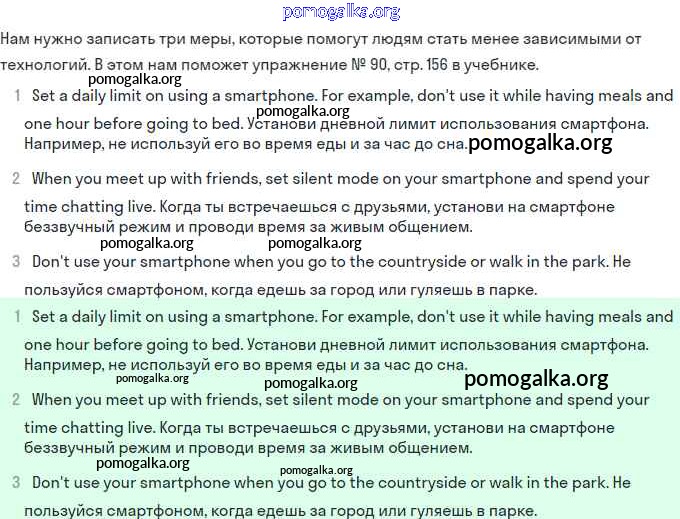 pomogalka.org

Нам нужно записать три меры, которые помогут людям стать менее зависимыми от технологий. В этом нам поможет упражнение № 90, стр. 156 в учебнике.

pomogalka.org

1 Set a daily limit on using a smartphone. For example, don't use it while having meals and one hour before going to bed. Установи дневной лимит использования смартфона. Например, не используй его во время еды и за час до сна.

pomogalka.org pomogalka.org

2 When you meet up with friends, set silent mode on your smartphone and spend your time chatting live. Когда ты встречаешься с друзьями, установи на смартфоне беззвучный режим и проводи время за живым общением.

pomogalka.org pomogalka.org

3 Don't use your smartphone when you go to the countryside or walk in the park. Не пользуйся смартфоном, когда едешь за город или гуляешь в парке.

1 Set a daily limit on using a smartphone. For example, don't use it while having meals and one hour before going to bed. Установи дневной лимит использования смартфона. Например, не используй его во время еды и за час до сна.

pomogalka.org pomogalka.org pomogalka.org

2 When you meet up with friends, set silent mode on your smartphone and spend your time chatting live. Когда ты встречаешься с друзьями, установи на смартфоне беззвучный режим и проводи время за живым общением.

pomogalka.org pomogalka.org

3 Don't use your smartphone when you go to the countryside or walk in the park. Не пользуйся смартфоном, когда едешь за город или гуляешь в парке.